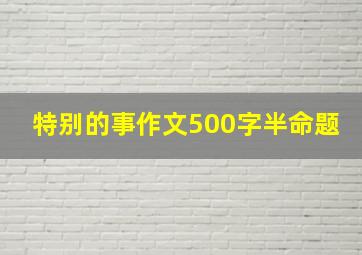 特别的事作文500字半命题